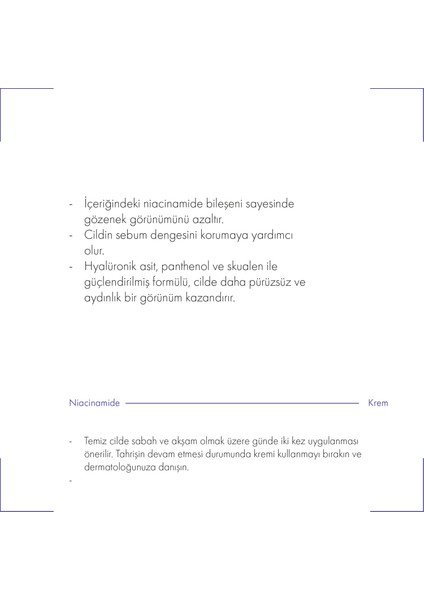 - İçeriğindeki niacinamide bileşeni sayesinde gözenek görünümünü azaltır.
- Cildin sebum dengesini korumaya yardımcı olur.
- Hyalüronik asit, panthenol ve skualen ile güçlendirilmiş formülü, cilde daha pürüzsüz ve aydınlık bir görünüm kazandırır.

Niacinamide Krem

- Temiz cilde sabah ve akşam olmak üzere günde iki kez uygulanması önerilir. Tahrişin devam etmesi durumunda kremi kullanmayı bırakın ve dermatoloğunuza danışın.
-